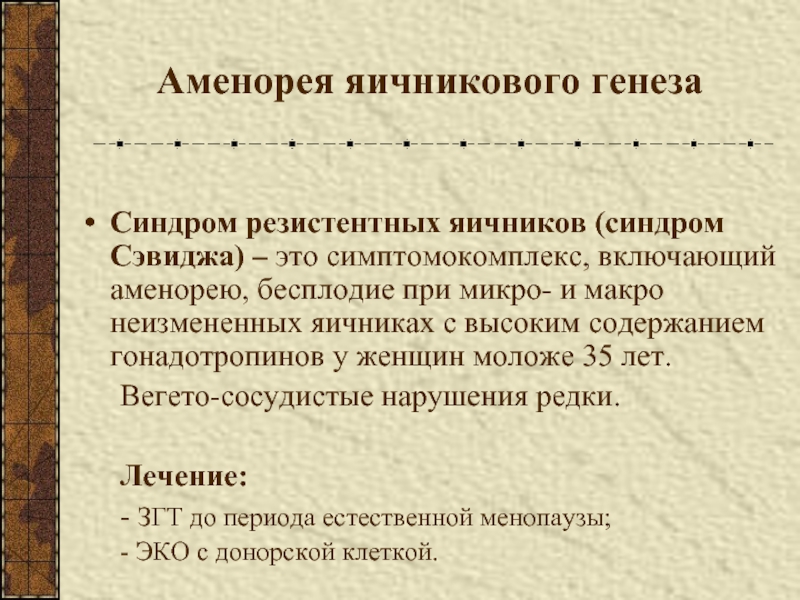 Аменорея яичникового генеза

• Синдром резистентных яичников (синдром Сэвиджа) – это симптомокомплекс, включающий аменорею, бесплодие при микро- и макро неизмененных яичниках с высоким содержанием гонадотропинов у женщин моложе 35 лет.

Вегето-сосудистые нарушения редки.

Лечение:

- ЗГТ до периода естественной менопаузы;

- ЭКО с донорской клеткой.